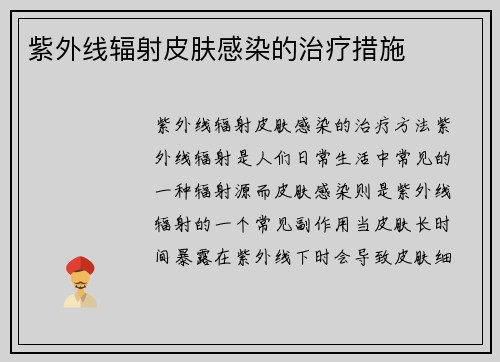 紫外线辐射皮肤感染的治疗措施

紫外线辐射皮肤感染的治疗方法紫外线辐射是人们日常生活中常见的一种辐射源而皮肤感染则是紫外线辐射的一个常见副作用当皮肤长时间暴露在紫外线下时会导致皮肤细